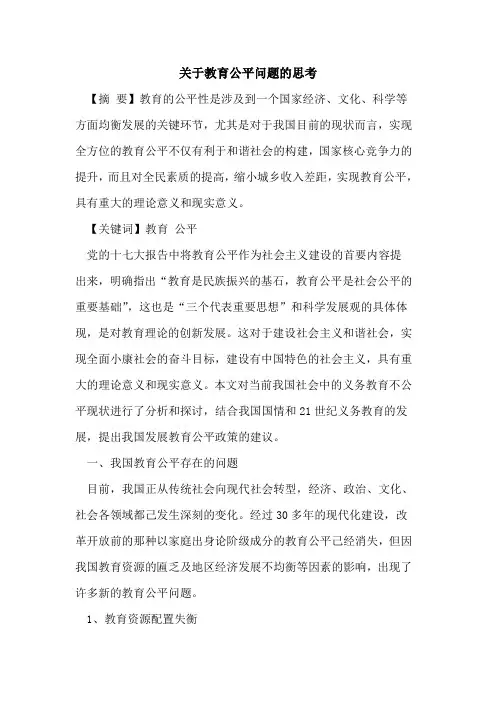 关于教育公平问题的思考

【摘 要】教育的公平性是涉及到一个国家经济、文化、科学等方面均衡发展的关键环节，尤其是对于我国目前的现状而言，实现全方位的教育公平不仅有利于和谐社会的构建，国家核心竞争力的提升，而且对全民素质的提高，缩小城乡收入差距，实现教育公平，具有重大的理论意义和现实意义。

【关键词】教育 公平

党的十七大报告中将教育公平作为社会主义建设的首要内容提出来，明确指出“教育是民族振兴的基石，教育公平是社会公平的重要基础”，这也是“三个代表重要思想”和科学发展观的具体体现，是对教育理论的创新发展。这对于建设社会主义和谐社会，实现全面小康社会的奋斗目标，建设有中国特色的社会主义，具有重大的理论意义和现实意义。本文对当前我国社会中的义务教育不公平现状进行了分析和探讨，结合我国国情和 21 世纪义务教育的发展，提出我国发展教育公平政策的建议。

一、我国教育公平存在的问题

目前，我国正从传统社会向现代社会转型，经济、政治、文化、社会各领域都已发生深刻的变化。经过 30 多年的现代化建设，改革开放前的那种以家庭出身论阶级成分的教育公平已经消失，但因我国教育资源的匮乏及地区经济发展不均衡等因素的影响，出现了许多新的教育公平问题。

1、教育资源配置失衡